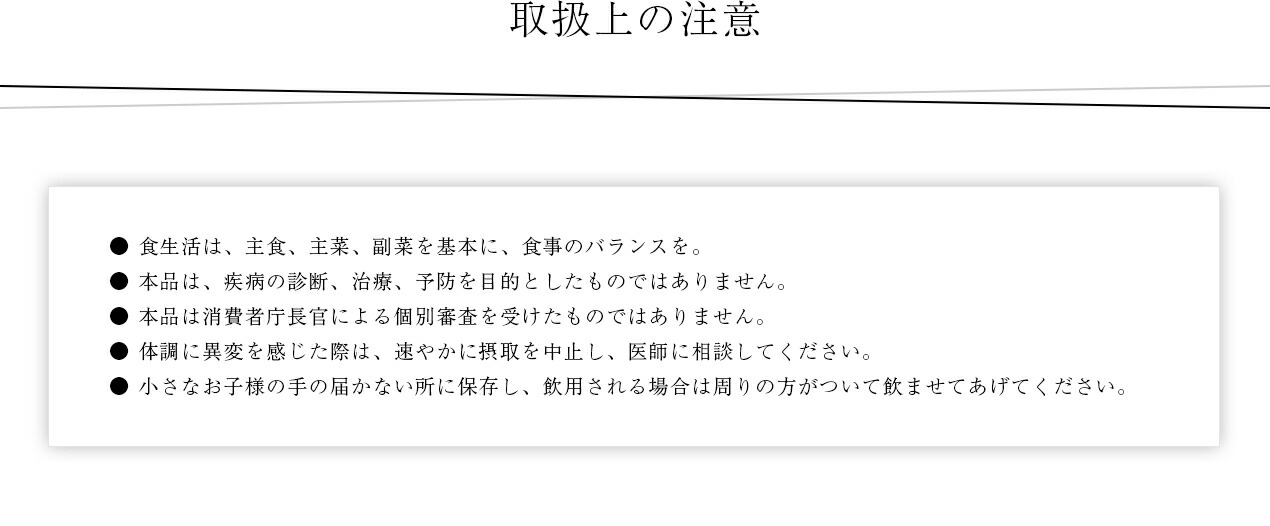 取扱上の注意

● 食生活は、主食、主菜、副菜を基本に、食事のバランスを。
● 本品は、疾病の診断、治療、予防を目的としたものではありません。
● 本品は消費者庁長官による個別審査を受けたものではありません。
● 体調に異変を感じた際は、速やかに摂取を中止し、医師に相談してください。
● 小さなお子様の手の届かない所に保存し、飲用される場合は周りの方がついて飲ませてあげてください。